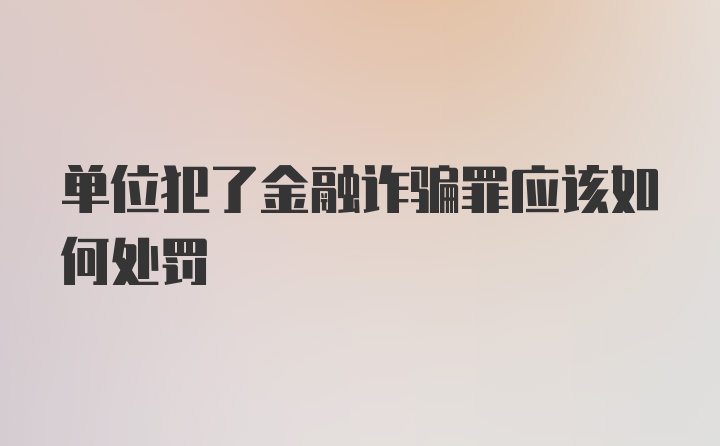 单位犯了金融诈骗罪应该如何处罚